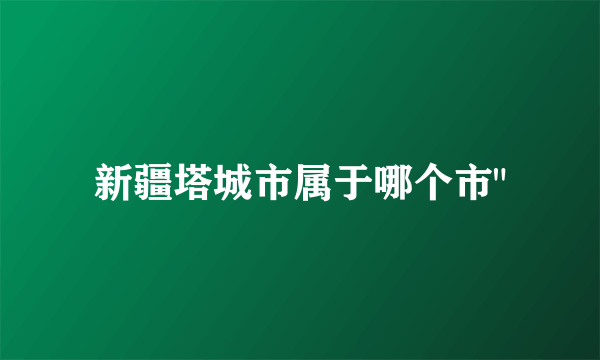 新疆塔城市属于哪个市"